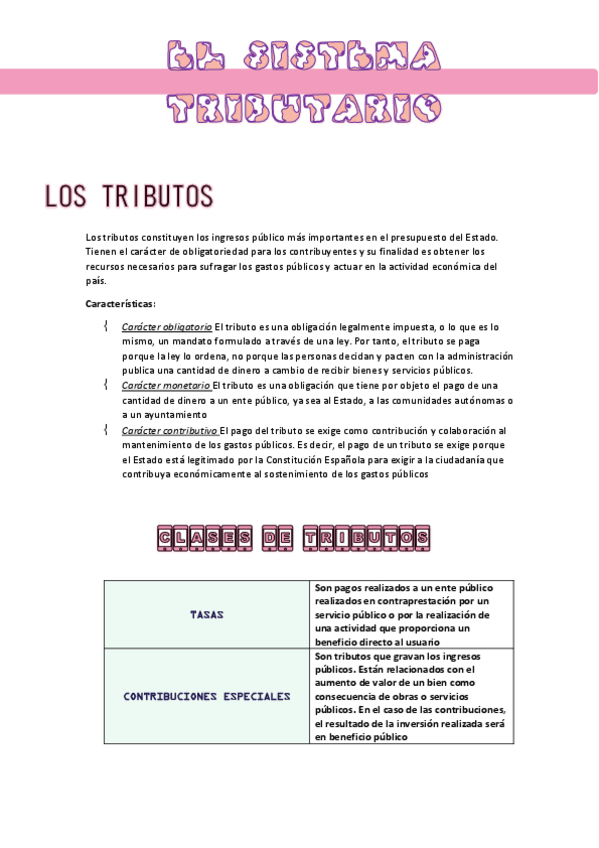 EL SISTEMA TRIBUTARIO

LOS TRIBUTOS

Los tributos constituyen los ingresos público más importantes en el presupuesto del Estado. Tienen el carácter de obligatoriedad para los contribuyentes y su finalidad es obtener los recursos necesarios para sufragar los gastos públicos y actuar en la actividad económica del país.

Características:

Carácter obligatorio El tributo es una obligación legalmente impuesta, o lo que es lo mismo, un mandato formulado a través de una ley. Por tanto, el tributo se paga porque la ley lo ordena, no porque las personas decidan y pacten con la administración publica una cantidad de dinero a cambio de recibir bienes y servicios públicos.

Carácter monetario El tributo es una obligación que tiene por objeto el pago de una cantidad de dinero a un ente público, ya sea al Estado, a las comunidades autónomas o a un ayuntamiento

Carácter contributivo El pago del tributo se exige como contribución y colaboración al mantenimiento de los gastos públicos. Es decir, el pago de un tributo se exige porque el Estado está legitimado por la Constitución Española para exigir a la ciudadanía que contribuya económicamente al sostenimiento de los gastos públicos

CLASES DE TRIBUTOS

| TASAS | Son pagos realizados a un ente público realizados en contraprestación por un servicio público o por la realización de una actividad que proporciona un beneficio directo al usuario |
|---|---|
| CONTRIBUCIONES ESPECIALES | Son tributos que gravan los ingresos públicos. Están relacionados con el aumento de valor de un bien como consecuencia de obras o servicios públicos. En el caso de las contribuciones, el resultado de la inversión realizada será en beneficio público |